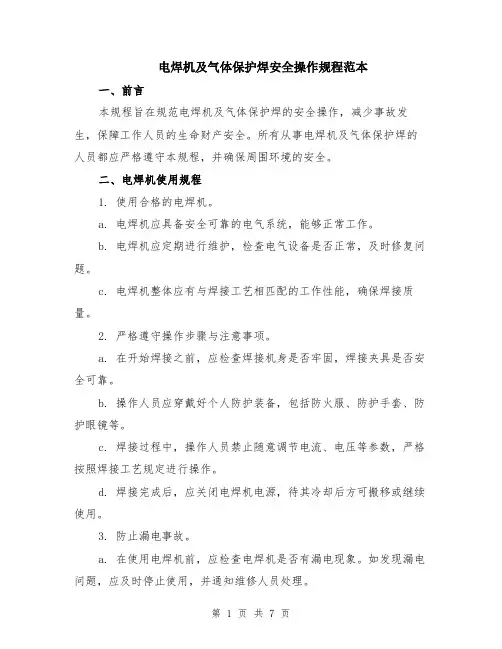 电焊机及气体保护焊安全操作规程范本

一、前言

本规程旨在规范电焊机及气体保护焊的安全操作，减少事故发生，保障工作人员的生命财产安全。所有从事电焊机及气体保护焊的人员都应严格遵守本规程，并确保周围环境的安全。

二、电焊机使用规程

1. 使用合格的电焊机。

a. 电焊机应具备安全可靠的电气系统，能够正常工作。

b. 电焊机应定期进行维护，检查电气设备是否正常，及时修复问题。

c. 电焊机整体应有与焊接工艺相匹配的工作性能，确保焊接质量。

2. 严格遵守操作步骤与注意事项。

a. 在开始焊接之前，应检查焊接机身是否牢固，焊接夹具是否安全可靠。

b. 操作人员应穿戴好个人防护装备，包括防火服、防护手套、防护眼镜等。

c. 焊接过程中，操作人员禁止随意调节电流、电压等参数，严格按照焊接工艺规定进行操作。

d. 焊接完成后，应关闭电焊机电源，待其冷却后方可搬移或继续使用。

3. 防止漏电事故。

a. 在使用电焊机前，应检查电焊机是否有漏电现象。如发现漏电问题，应及时停止使用，并通知维修人员处理。

第 1 页 共 7 页